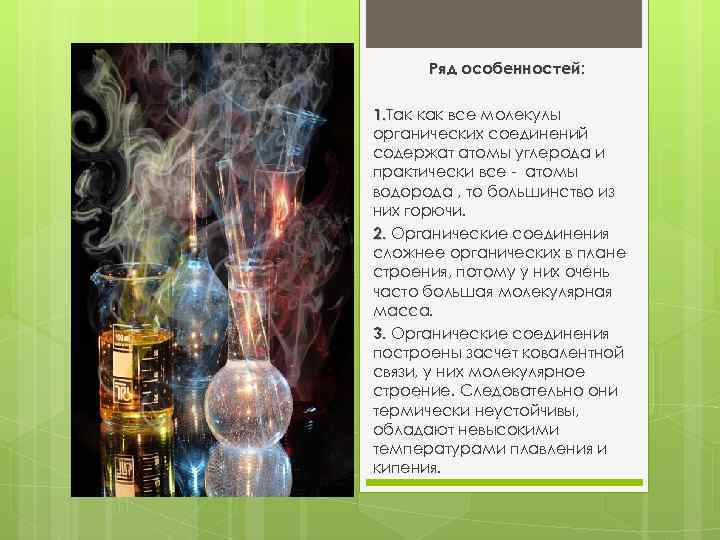 Ряд особенностей:

1.Так как все молекулы органических соединений содержат атомы углерода и практически все - атомы водорода , то большинство из них горючи.

2. Органические соединения сложнее органических в плане строения, потому у них очень часто большая молекулярная масса.

3. Органические соединения построены засчет ковалентной связи, у них молекулярное строение. Следовательно они термически неустойчивы, обладают невысокими температурами плавления и кипения.